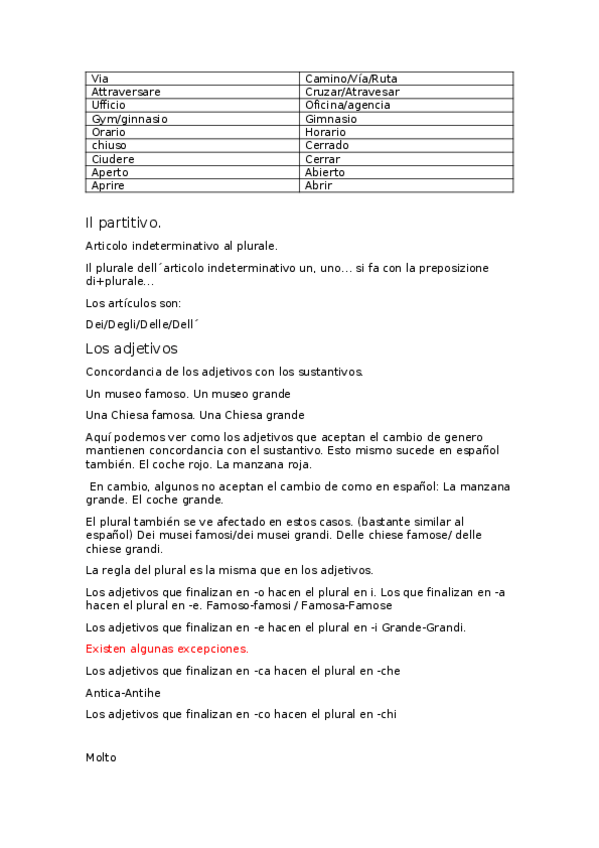 | Via | Camino/Vía/Ruta |
|---|---|
| Attraversare | Cruzar/Atravesar |
| Ufficio | Oficina/agencia |
| Gym/ginnasio | Gimnasio |
| Orario | Horario |
| chiuso | Cerrado |
| Ciudere | Cerrar |
| Aperto | Abierto |
| Aprire | Abrir |

Il partitivo.

Articolo indeterminativo al plurale.

Il plurale dell´articolo indeterminativo un, uno... si fa con la preposizione di+plurale...

Los artículos son:

Dei/Degli/Delle/Dell´

Los adjetivos

Concordancia de los adjetivos con los sustantivos.

Un museo famoso. Un museo grande

Una Chiesa famosa. Una Chiesa grande

Aquí podemos ver como los adjetivos que aceptan el cambio de genero mantienen concordancia con el sustantivo. Esto mismo sucede en español también. El coche rojo. La manzana roja.

En cambio, algunos no aceptan el cambio de como en español: La manzana grande. El coche grande.

El plural también se ve afectado en estos casos. (bastante similar al español) Dei musei famosi/dei musei grandi. Delle chiese famose/ delle chiese grandi.

La regla del plural es la misma que en los adjetivos.

Los adjetivos que finalizan en -o hacen el plural en i. Los que finalizan en -a hacen el plural en -e. Famoso-famosi / Famosa-Famose

Los adjetivos que finalizan en -e hacen el plural en -i Grande-Grandi.

Existen algunas excepciones.

Los adjetivos que finalizan en -ca hacen el plural en -che

Antica-Antihe

Los adjetivos que finalizan en -co hacen el plural en -chi

Molto